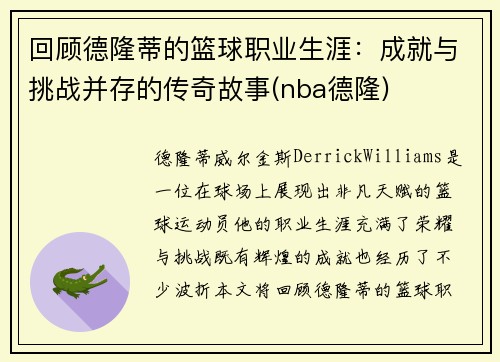 回顾德隆蒂的篮球职业生涯：成就与挑战并存的传奇故事(nba德隆)

德隆蒂威尔金斯DerrickWilliams是一位在球场上展现出非凡天赋的篮球运动员他的职业生涯充满了荣耀与挑战既有辉煌的成就也经历了不少波折本文将回顾德隆蒂的篮球职